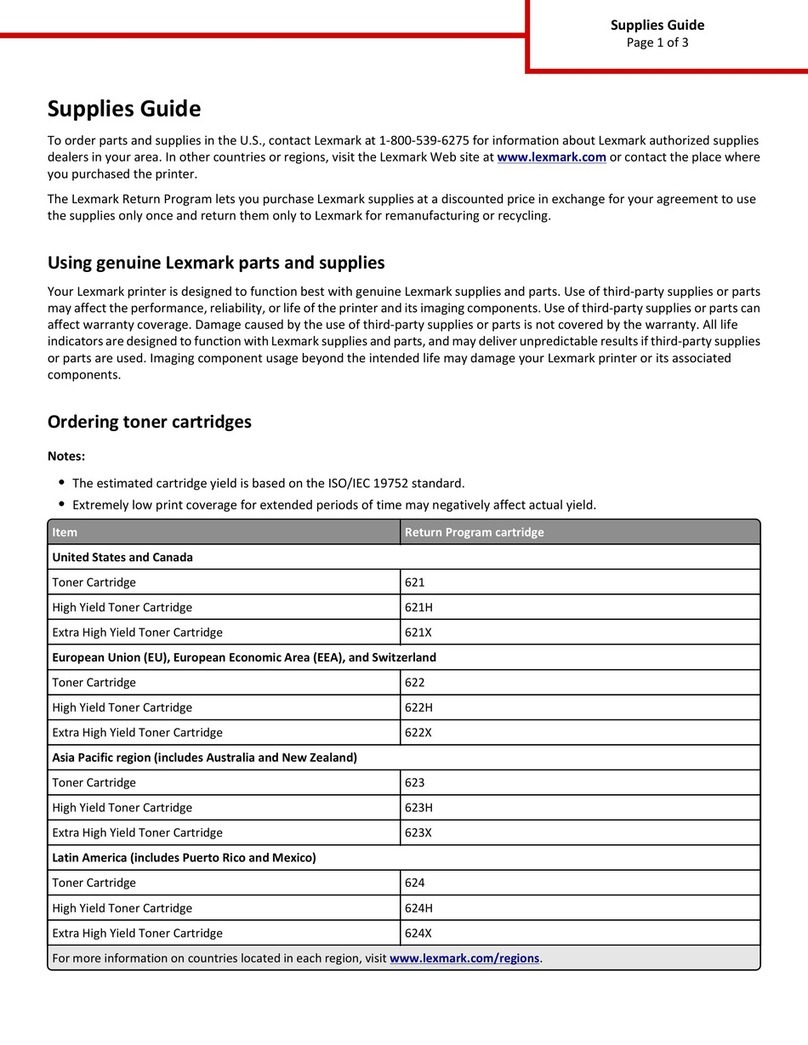 Supplies Guide
Page 1 of 3

Supplies Guide

To order parts and supplies in the U.S., contact Lexmark at 1-800-539-6275 for information about Lexmark authorized supplies dealers in your area. In other countries or regions, visit the Lexmark Web site at www.lexmark.com or contact the place where you purchased the printer.

The Lexmark Return Program lets you purchase Lexmark supplies at a discounted price in exchange for your agreement to use the supplies only once and return them only to Lexmark for remanufacturing or recycling.

Using genuine Lexmark parts and supplies

Your Lexmark printer is designed to function best with genuine Lexmark supplies and parts. Use of third-party supplies or parts may affect the performance, reliability, or life of the printer and its imaging components. Use of third-party supplies or parts can affect warranty coverage. Damage caused by the use of third-party supplies or parts is not covered by the warranty. All life indicators are designed to function with Lexmark supplies and parts, and may deliver unpredictable results if third-party supplies or parts are used. Imaging component usage beyond the intended life may damage your Lexmark printer or its associated components.

Ordering toner cartridges

Notes:

• The estimated cartridge yield is based on the ISO/IEC 19752 standard.
• Extremely low print coverage for extended periods of time may negatively affect actual yield.

| Item | Return Program cartridge |
|---|---|
| United States and Canada | |
| Toner Cartridge | 621 |
| High Yield Toner Cartridge | 621H |
| Extra High Yield Toner Cartridge | 621X |
| European Union (EU), European Economic Area (EEA), and Switzerland | |
| Toner Cartridge | 622 |
| High Yield Toner Cartridge | 622H |
| Extra High Yield Toner Cartridge | 622X |
| Asia Pacific region (includes Australia and New Zealand) | |
| Toner Cartridge | 623 |
| High Yield Toner Cartridge | 623H |
| Extra High Yield Toner Cartridge | 623X |
| Latin America (includes Puerto Rico and Mexico) | |
| Toner Cartridge | 624 |
| High Yield Toner Cartridge | 624H |
| Extra High Yield Toner Cartridge | 624X |
| For more information on countries located in each region, visit www.lexmark.com/regions. | |